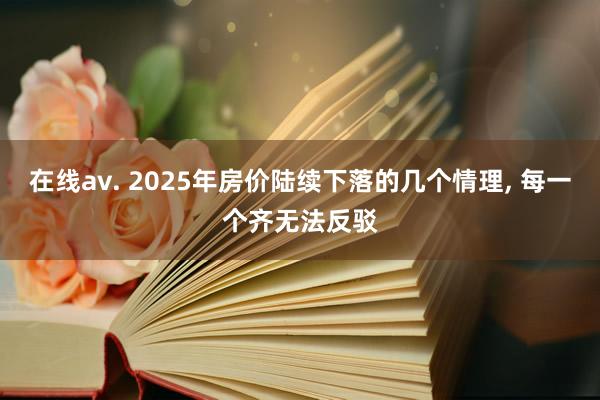 在线av. 2025年房价陆续下落的几个情理, 每一个齐无法反驳